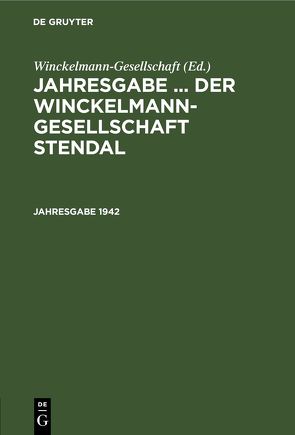 DE GRUYTER

Winckelmann-Gesellschaft (Ed.)

JAHRESGABE ... DER WINCKELMANN-GESELLSCHAFT STENDAL

JAHRESGABE 1942

DE
G